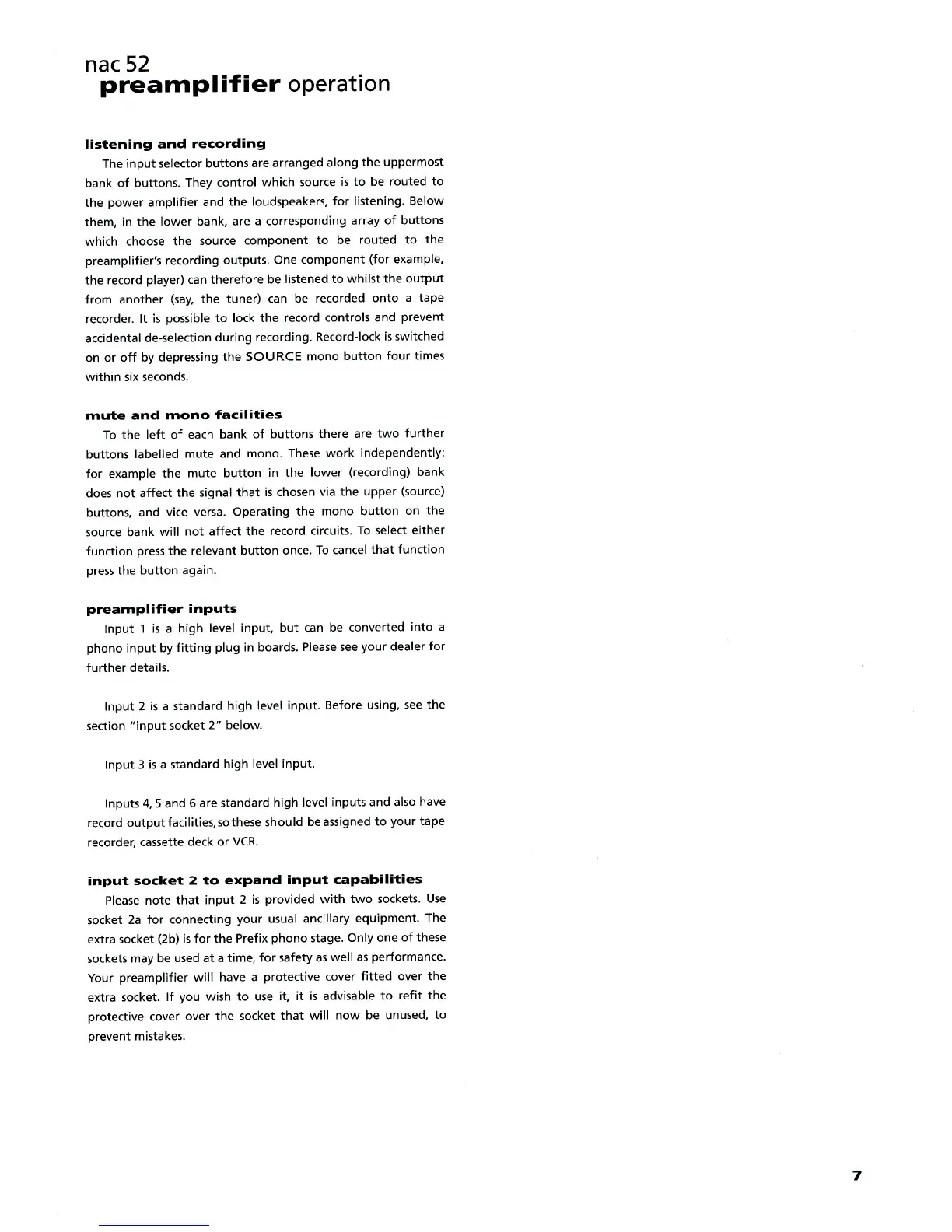 nac 52
preamplifier operation

listening and recording

The input selector buttons are arranged along the uppermost bank of buttons. They control which source is to be routed to the power amplifier and the loudspeakers, for listening. Below them, in the lower bank, are a corresponding array of buttons which choose the source component to be routed to the preamplifier's recording outputs. One component (for example, the record player) can therefore be listened to whilst the output from another (say, the tuner) can be recorded onto a tape recorder. It is possible to lock the record controls and prevent accidental de-selection during recording. Record-lock is switched on or off by depressing the SOURCE mono button four times within six seconds.

mute and mono facilities

To the left of each bank of buttons there are two further buttons labelled mute and mono. These work independently: for example the mute button in the lower (recording) bank does not affect the signal that is chosen via the upper (source) buttons, and vice versa. Operating the mono button on the source bank will not affect the record circuits. To select either function press the relevant button once. To cancel that function press the button again.

preamplifier inputs

Input 1 is a high level input, but can be converted into a phono input by fitting plug in boards. Please see your dealer for further details.

Input 2 is a standard high level input. Before using, see the section "input socket 2" below.

Input 3 is a standard high level input.

Inputs 4, 5 and 6 are standard high level inputs and also have record output facilities, so these should be assigned to your tape recorder, cassette deck or VCR.

input socket 2 to expand input capabilities

Please note that input 2 is provided with two sockets. Use socket 2a for connecting your usual ancillary equipment. The extra socket (2b) is for the Prefix phono stage. Only one of these sockets may be used at a time, for safety as well as performance. Your preamplifier will have a protective cover fitted over the extra socket. If you wish to use it, it is advisable to refit the protective cover over the socket that will now be unused, to prevent mistakes.

7